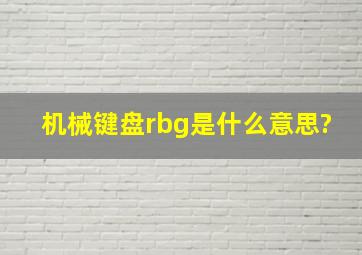 机械键盘rbg是什么意思?